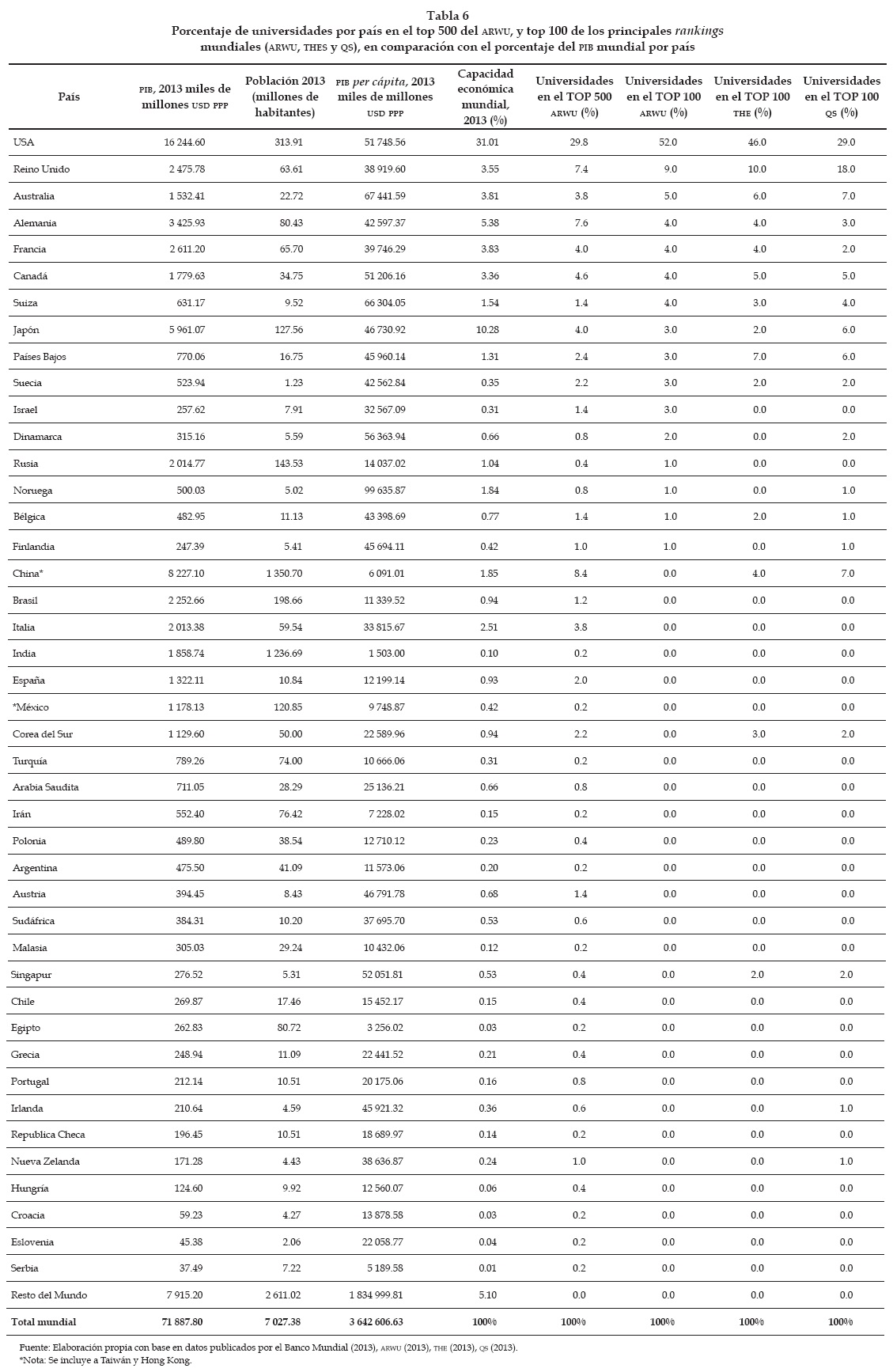 Tabla 6
Porcentaje de universidades por país en el top 500 del ARWU, y top 100 de los principales rankings mundiales (ARWU, THES y QS), en comparación con el porcentaje del PIB mundial por país

| País | PIB, 2013 miles de millones USD PPP | Población 2013 (millones de habitantes) | PIB per cápita, 2013 miles de millones USD PPP | Capacidad económica mundial, 2013 (%) | Universidades en el TOP 500 ARWU (%) | Universidades en el TOP 100 ARWU (%) | Universidades en el TOP 100 THE (%) | Universidades en el TOP 100 QS (%) |
|---|---|---|---|---|---|---|---|---|
| USA | 16 244.60 | 313.91 | 51 748.56 | 31.01 | 29.8 | 52.0 | 46.0 | 29.0 |
| Reino Unido | 2 475.78 | 63.61 | 38 919.60 | 3.55 | 7.4 | 9.0 | 10.0 | 18.0 |
| Australia | 1 532.41 | 22.72 | 67 441.59 | 3.81 | 3.8 | 5.0 | 6.0 | 7.0 |
| Alemania | 3 425.93 | 80.43 | 42 597.37 | 5.38 | 7.6 | 4.0 | 4.0 | 3.0 |
| Francia | 2 611.20 | 65.70 | 39 746.29 | 3.83 | 4.0 | 4.0 | 4.0 | 2.0 |
| Canadá | 1 779.63 | 34.75 | 51 206.16 | 3.36 | 4.6 | 4.0 | 5.0 | 5.0 |
| Suiza | 631.17 | 9.52 | 66 304.05 | 1.54 | 1.4 | 4.0 | 3.0 | 4.0 |
| Japón | 5 961.07 | 127.56 | 46 730.92 | 10.28 | 4.0 | 3.0 | 2.0 | 6.0 |
| Países Bajos | 770.06 | 16.75 | 45 960.14 | 1.31 | 2.4 | 3.0 | 7.0 | 6.0 |
| Suecia | 523.94 | 1.23 | 42 562.84 | 0.35 | 2.2 | 3.0 | 2.0 | 2.0 |
| Israel | 257.62 | 7.91 | 32 567.09 | 0.31 | 1.4 | 3.0 | 0.0 | 0.0 |
| Dinamarca | 315.16 | 5.59 | 56 363.94 | 0.66 | 0.8 | 2.0 | 0.0 | 2.0 |
| Rusia | 2 014.77 | 143.53 | 14 037.02 | 1.04 | 0.4 | 1.0 | 0.0 | 0.0 |
| Noruega | 500.03 | 5.02 | 99 635.87 | 1.84 | 0.8 | 1.0 | 0.0 | 1.0 |
| Bélgica | 482.95 | 11.13 | 43 398.69 | 0.77 | 1.4 | 1.0 | 2.0 | 1.0 |
| Finlandia | 247.39 | 5.41 | 45 694.11 | 0.42 | 1.0 | 1.0 | 0.0 | 1.0 |
| China* | 8 227.10 | 1 350.70 | 6 091.01 | 1.85 | 8.4 | 0.0 | 4.0 | 7.0 |
| Brasil | 2 252.66 | 198.66 | 11 339.52 | 0.94 | 1.2 | 0.0 | 0.0 | 0.0 |
| Italia | 2 013.38 | 59.54 | 33 815.67 | 2.51 | 3.8 | 0.0 | 0.0 | 0.0 |
| India | 1 858.74 | 1 236.69 | 1 503.00 | 0.10 | 0.2 | 0.0 | 0.0 | 0.0 |
| España | 1 322.11 | 10.84 | 12 199.14 | 0.93 | 2.0 | 0.0 | 0.0 | 0.0 |
| *México | 1 178.13 | 120.85 | 9 748.87 | 0.42 | 0.2 | 0.0 | 0.0 | 0.0 |
| Corea del Sur | 1 129.60 | 50.00 | 22 589.96 | 0.94 | 2.2 | 0.0 | 3.0 | 2.0 |
| Turquía | 789.26 | 74.00 | 10 666.06 | 0.31 | 0.2 | 0.0 | 0.0 | 0.0 |
| Arabia Saudita | 711.05 | 28.29 | 25 136.21 | 0.66 | 0.8 | 0.0 | 0.0 | 0.0 |
| Irán | 552.40 | 76.42 | 7 228.02 | 0.15 | 0.2 | 0.0 | 0.0 | 0.0 |
| Polonia | 489.80 | 38.54 | 12 710.12 | 0.23 | 0.4 | 0.0 | 0.0 | 0.0 |
| Argentina | 475.50 | 41.09 | 11 573.06 | 0.20 | 0.2 | 0.0 | 0.0 | 0.0 |
| Austria | 394.45 | 8.43 | 46 791.78 | 0.68 | 1.4 | 0.0 | 0.0 | 0.0 |
| Sudáfrica | 384.31 | 10.20 | 37 695.70 | 0.53 | 0.6 | 0.0 | 0.0 | 0.0 |
| Malasia | 305.03 | 29.24 | 10 432.06 | 0.12 | 0.2 | 0.0 | 0.0 | 0.0 |
| Singapur | 276.52 | 5.31 | 52 051.81 | 0.53 | 0.4 | 0.0 | 2.0 | 2.0 |
| Chile | 269.87 | 17.46 | 15 452.17 | 0.15 | 0.4 | 0.0 | 0.0 | 0.0 |
| Egipto | 262.83 | 80.72 | 3 256.02 | 0.03 | 0.2 | 0.0 | 0.0 | 0.0 |
| Grecia | 248.94 | 11.09 | 22 441.52 | 0.21 | 0.4 | 0.0 | 0.0 | 0.0 |
| Portugal | 212.14 | 10.51 | 20 175.06 | 0.16 | 0.8 | 0.0 | 0.0 | 0.0 |
| Irlanda | 210.64 | 4.59 | 45 921.32 | 0.36 | 0.6 | 0.0 | 0.0 | 1.0 |
| Republica Checa | 196.45 | 10.51 | 18 689.97 | 0.14 | 0.2 | 0.0 | 0.0 | 0.0 |
| Nueva Zelanda | 171.28 | 4.43 | 38 636.87 | 0.24 | 1.0 | 0.0 | 0.0 | 1.0 |
| Hungría | 124.60 | 9.92 | 12 560.07 | 0.06 | 0.4 | 0.0 | 0.0 | 0.0 |
| Croacia | 59.23 | 4.27 | 13 878.58 | 0.03 | 0.2 | 0.0 | 0.0 | 0.0 |
| Eslovenia | 45.38 | 2.06 | 22 058.77 | 0.04 | 0.2 | 0.0 | 0.0 | 0.0 |
| Serbia | 37.49 | 7.22 | 5 189.58 | 0.01 | 0.2 | 0.0 | 0.0 | 0.0 |
| Resto del Mundo | 7 915.20 | 2 611.02 | 1 834 999.81 | 5.10 | 0.0 | 0.0 | 0.0 | 0.0 |
| Total mundial | 71 887.80 | 7 027.38 | 3 642 606.63 | 100% | 100% | 100% | 100% | 100% |

Fuente: Elaboración propia con base en datos publicados por el Banco Mundial (2013), ARWU (2013), THE (2013), QS (2013).
*Nota: Se incluye a Taiwán y Hong Kong.